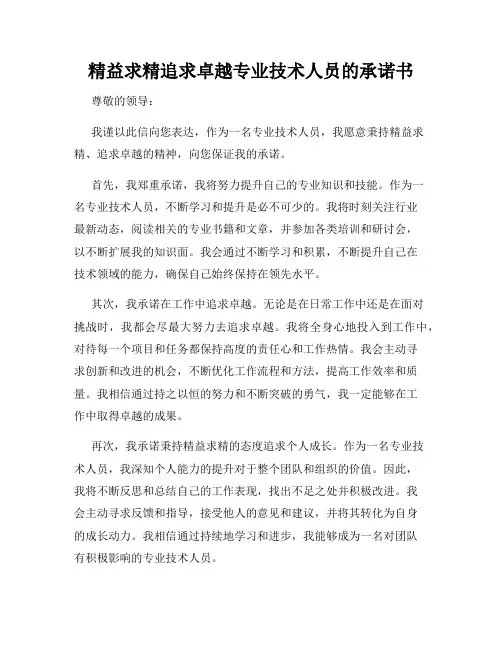 精益求精追求卓越专业技术人员的承诺书

尊敬的领导：

我谨以此信向您表达，作为一名专业技术人员，我愿意秉持精益求精、追求卓越的精神，向您保证我的承诺。

首先，我郑重承诺，我将努力提升自己的专业知识和技能。作为一名专业技术人员，不断学习和提升是必不可少的。我将时刻关注行业最新动态，阅读相关的专业书籍和文章，并参加各类培训和研讨会，以不断扩展我的知识面。我会通过不断学习和积累，不断提升自己在技术领域的能力，确保自己始终保持在领先水平。

其次，我承诺在工作中追求卓越。无论是在日常工作中还是在面对挑战时，我都会尽最大努力去追求卓越。我将全身心地投入到工作中，对待每一个项目和任务都保持高度的责任心和工作热情。我会主动寻求创新和改进的机会，不断优化工作流程和方法，提高工作效率和质量。我相信通过持之以恒的努力和不断突破的勇气，我一定能够在工作中取得卓越的成果。

再次，我承诺秉持精益求精的态度追求个人成长。作为一名专业技术人员，我深知个人能力的提升对于整个团队和组织的价值。因此，我将不断反思和总结自己的工作表现，找出不足之处并积极改进。我会主动寻求反馈和指导，接受他人的意见和建议，并将其转化为自身的成长动力。我相信通过持续地学习和进步，我能够成为一名对团队有积极影响的专业技术人员。